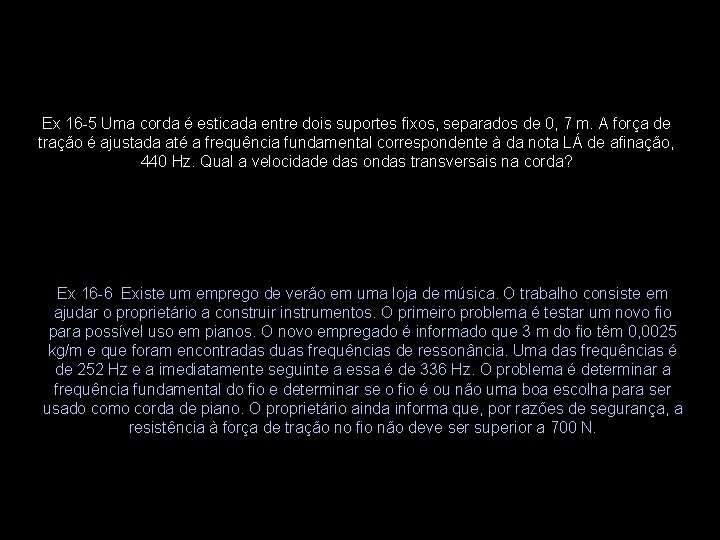 Ex 16-5 Uma corda é esticada entre dois suportes fixos, separados de 0, 7 m. A força de tração é ajustada até a frequência fundamental correspondente à da nota LÁ de afinação, 440 Hz. Qual a velocidade das ondas transversais na corda?

Ex 16-6 Existe um emprego de verão em uma loja de música. O trabalho consiste em ajudar o proprietário a construir instrumentos. O primeiro problema é testar um novo fio para possível uso em pianos. O novo empregado é informado que 3 m do fio têm 0,0025 kg/m e que foram encontradas duas frequências de ressonância. Uma das frequências é de 252 Hz e a imediatamente seguinte a essa é de 336 Hz. O problema é determinar a frequência fundamental do fio e determinar se o fio é ou não uma boa escolha para ser usado como corda de piano. O proprietário ainda informa que, por razões de segurança, a resistência à força de tração no fio não deve ser superior a 700 N.